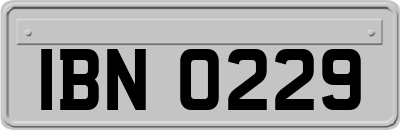 IBN 0229